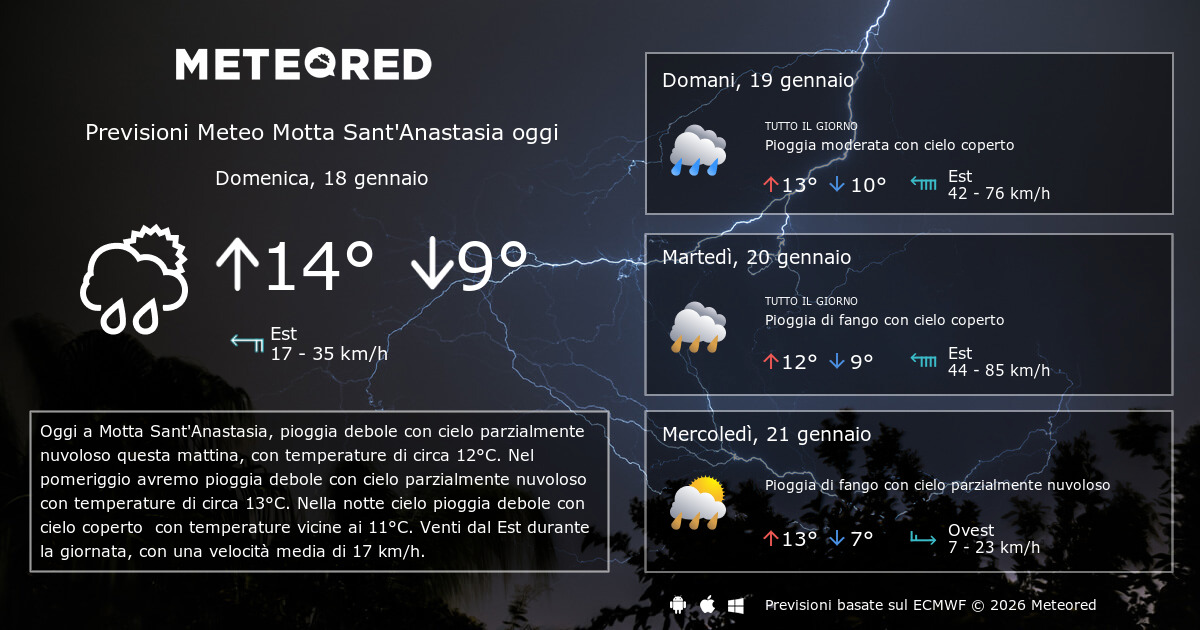 METEORED

Previsioni Meteo Motta Sant'Anastasia oggi

Domenica, 18 gennaio

↑14° ↓9°

Est
17 - 35 km/h

Oggi a Motta Sant'Anastasia, pioggia debole con cielo parzialmente nuvoloso questa mattina, con temperature di circa 12°C. Nel pomeriggio avremo pioggia debole con cielo parzialmente nuvoloso con temperature di circa 13°C. Nella notte cielo pioggia debole con cielo coperto con temperature vicine ai 11°C. Venti dal Est durante la giornata, con una velocità media di 17 km/h.

Domani, 19 gennaio

TUTTO IL GIORNO
Pioggia moderata con cielo coperto

↑13° ↓10°

Est
42 - 76 km/h

Martedì, 20 gennaio

TUTTO IL GIORNO
Pioggia di fango con cielo coperto

↑12° ↓9°

Est
44 - 85 km/h

Mercoledì, 21 gennaio

Pioggia di fango con cielo parzialmente nuvoloso

↑13° ↓7°

Ovest
7 - 23 km/h

Previsioni basate sul ECMWF © 2026 Meteored